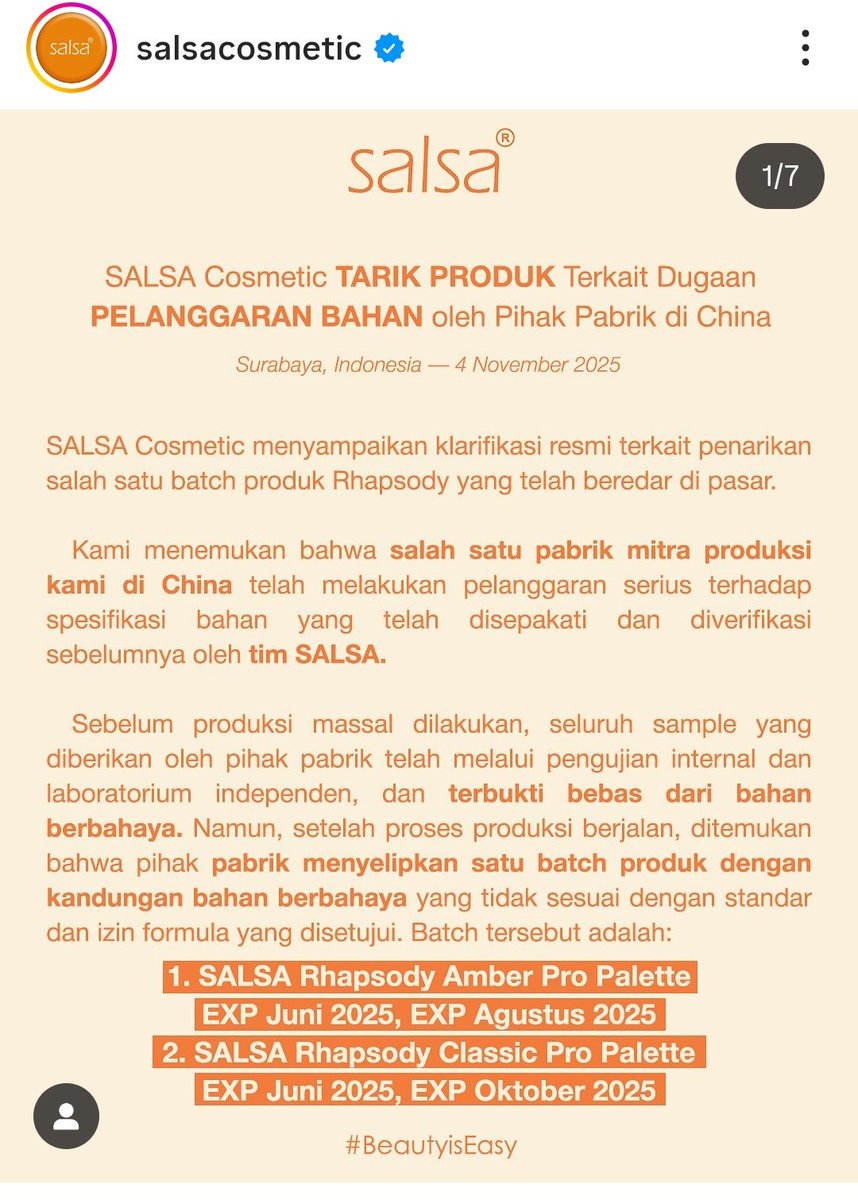 salsa®

salsacosmetic

salsa®

1/7

SALSA Cosmetic TARIK PRODUK Terkait Dugaan PELANGGARAN BAHAN oleh Pihak Pabrik di China

Surabaya, Indonesia — 4 November 2025

SALSA Cosmetic menyampaikan klarifikasi resmi terkait penarikan salah satu batch produk Rhapsody yang telah beredar di pasar.

Kami menemukan bahwa salah satu pabrik mitra produksi kami di China telah melakukan pelanggaran serius terhadap spesifikasi bahan yang telah disepakati dan diverifikasi sebelumnya oleh tim SALSA.

Sebelum produksi massal dilakukan, seluruh sample yang diberikan oleh pihak pabrik telah melalui pengujian internal dan laboratorium independen, dan terbukti bebas dari bahan berbahaya. Namun, setelah proses produksi berjalan, ditemukan bahwa pihak pabrik menyelipkan satu batch produk dengan kandungan bahan berbahaya yang tidak sesuai dengan standar dan izin formula yang disetujui. Batch tersebut adalah:

1. SALSA Rhapsody Amber Pro Palette
EXP Juni 2025, EXP Agustus 2025
2. SALSA Rhapsody Classic Pro Palette
EXP Juni 2025, EXP Oktober 2025

#BeautyisEasy